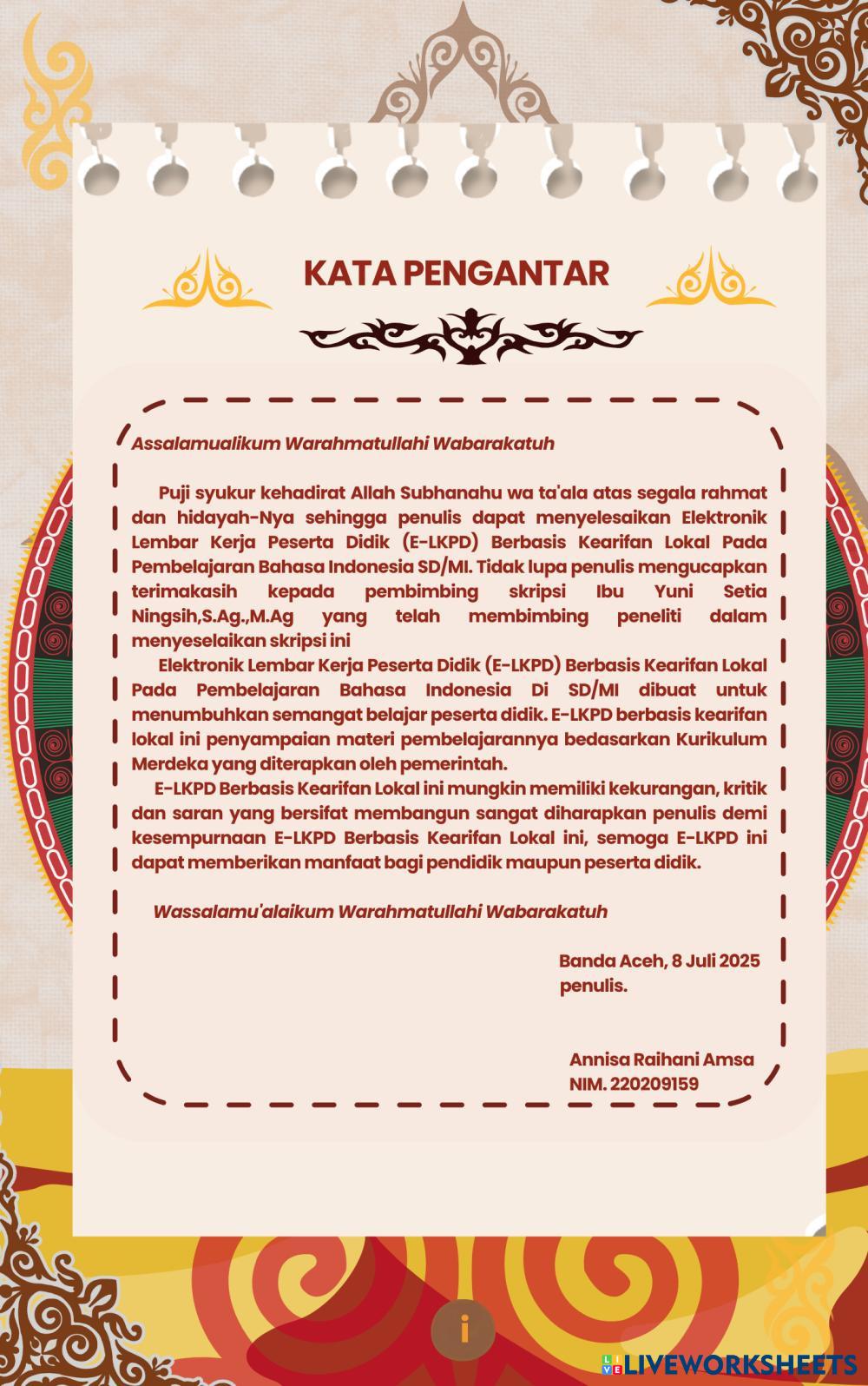 KATA PENGANTAR

Assalamualikum Warahmatullahi Wabarakatuh

Puji syukur kehadirat Allah Subhanahu wa ta'ala atas segala rahmat dan hidayah-Nya sehingga penulis dapat menyelesaikan Elektronik Lembar Kerja Peserta Didik (E-LKPD) Berbasis Kearifan Lokal Pada Pembelajaran Bahasa Indonesia SD/MI. Tidak lupa penulis mengucapkan terimakasih kepada pembimbing skripsi Ibu Yuni Setia Ningsih,S.Ag.,M.Ag yang telah membimbing peneliti dalam menyeselaikan skripsi ini

Elektronik Lembar Kerja Peserta Didik (E-LKPD) Berbasis Kearifan Lokal Pada Pembelajaran Bahasa Indonesia Di SD/MI dibuat untuk menumbuhkan semangat belajar peserta didik. E-LKPD berbasis kearifan lokal ini penyampaian materi pembelajarannya bedasarkan Kurikulum Merdeka yang diterapkan oleh pemerintah.

E-LKPD Berbasis Kearifan Lokal ini mungkin memiliki kekurangan, kritik dan saran yang bersifat membangun sangat diharapkan penulis demi kesempurnaan E-LKPD Berbasis Kearifan Lokal ini, semoga E-LKPD ini dapat memberikan manfaat bagi pendidik maupun peserta didik.

Wassalamu'alaikum Warahmatullahi Wabarakatuh

Banda Aceh, 8 Juli 2025
penulis.

Annisa Raihani Amsa
NIM. 220209159

i

LIVEWORKSHEETS